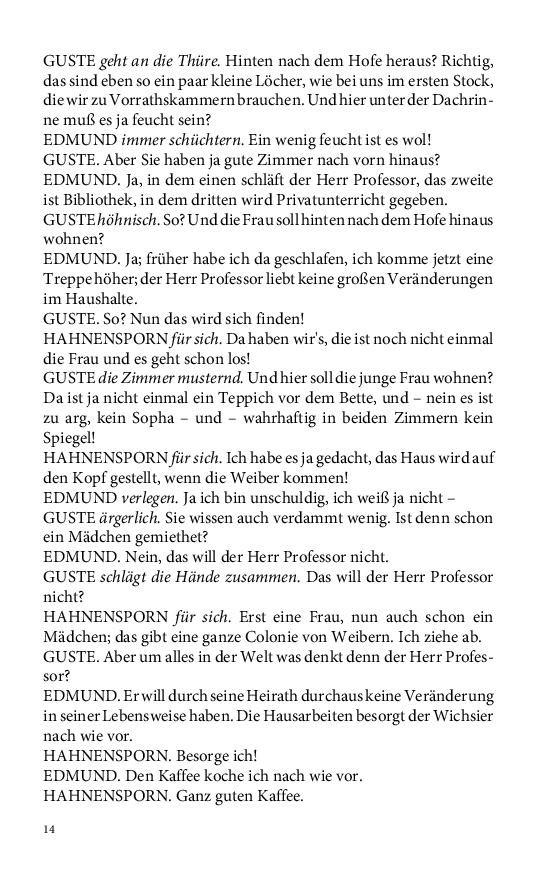 GUSTE geht an die Thüre. Hinten nach dem Hofe heraus? Richtig, das sind eben so ein paar kleine Löcher, wie bei uns im ersten Stock, die wir zu Vorrathskammern brauchen. Und hier unter der Dachrinne muß es ja feucht sein?
EDMUND immer schüchtern. Ein wenig feucht ist es wol!
GUSTE. Aber Sie haben ja gute Zimmer nach vorn hinaus?
EDMUND. Ja, in dem einen schläft der Herr Professor, das zweite ist Bibliothek, in dem dritten wird Privatunterricht gegeben.
GUSTE höhnisch. So? Und die Frau soll hinten nach dem Hofe hinaus wohnen?
EDMUND. Ja; früher habe ich da geschlafen, ich komme jetzt eine Treppe höher; der Herr Professor liebt keine großen Veränderungen im Haushalte.
GUSTE. So? Nun das wird sich finden!
HAHNENSPORN für sich. Da haben wir's, die ist noch nicht einmal die Frau und es geht schon los!
GUSTE die Zimmer musternd. Und hier soll die junge Frau wohnen? Da ist ja nicht einmal ein Teppich vor dem Bette, und – nein es ist zu arg, kein Sopha – und – wahrhaftig in beiden Zimmern kein Spiegel!
HAHNENSPORN für sich. Ich habe es ja gedacht, das Haus wird auf den Kopf gestellt, wenn die Weiber kommen!
EDMUND verlegen. Ja ich bin unschuldig, ich weiß ja nicht –
GUSTE ärgerlich. Sie wissen auch verdammt wenig. Ist denn schon ein Mädchen gemiethet?
EDMUND. Nein, das will der Herr Professor nicht.
GUSTE schlägt die Hände zusammen. Das will der Herr Professor nicht?
HAHNENSPORN für sich. Erst eine Frau, nun auch schon ein Mädchen; das gibt eine ganze Colonie von Weibern. Ich ziehe ab.
GUSTE. Aber um alles in der Welt was denkt denn der Herr Professor?
EDMUND. Er will durch seine Heirath durchaus keine Veränderung in seiner Lebensweise haben. Die Hausarbeiten besorgt der Wichsier nach wie vor.
HAHNENSPORN. Besorge ich!
EDMUND. Den Kaffee koche ich nach wie vor.
HAHNENSPORN. Ganz guten Kaffee.

14